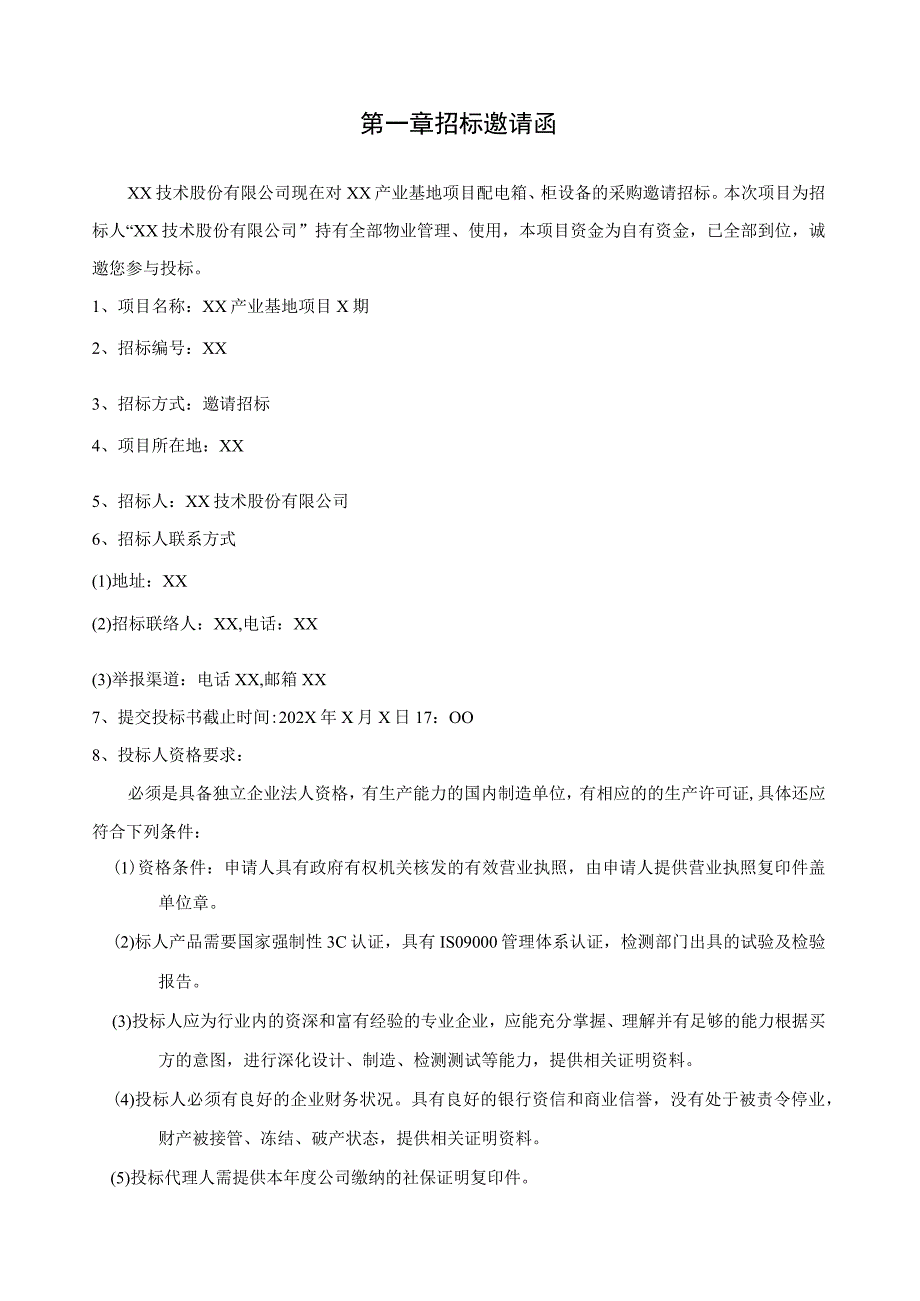 第一章招标邀请函

XX技术股份有限公司现在对XX产业基地项目配电箱、柜设备的采购邀请招标。本次项目为招标人“XX技术股份有限公司”持有全部物业管理、使用，本项目资金为自有资金，已全部到位，诚邀您参与投标。

1、项目名称：XX产业基地项目X期

2、招标编号：XX

3、招标方式：邀请招标

4、项目所在地：XX

5、招标人：XX技术股份有限公司

6、招标人联系方式

(1)地址：XX

(2)招标联络人：XX,电话：XX

(3)举报渠道：电话XX,邮箱XX

7、提交投标书截止时间:202X年X月X日17：OO

8、投标人资格要求：

必须是具备独立企业法人资格，有生产能力的国内制造单位，有相应的的生产许可证,具体还应符合下列条件：

(1)资格条件：申请人具有政府有权机关核发的有效营业执照，由申请人提供营业执照复印件盖单位章。

(2)标人产品需要国家强制性3C认证，具有IS09000管理体系认证，检测部门出具的试验及检验报告。

(3)投标人应为行业内的资深和富有经验的专业企业，应能充分掌握、理解并有足够的能力根据买方的意图，进行深化设计、制造、检测测试等能力，提供相关证明资料。

(4)投标人必须有良好的企业财务状况。具有良好的银行资信和商业信誉，没有处于被责令停业，财产被接管、冻结、破产状态，提供相关证明资料。

(5)投标代理人需提供本年度公司缴纳的社保证明复印件。